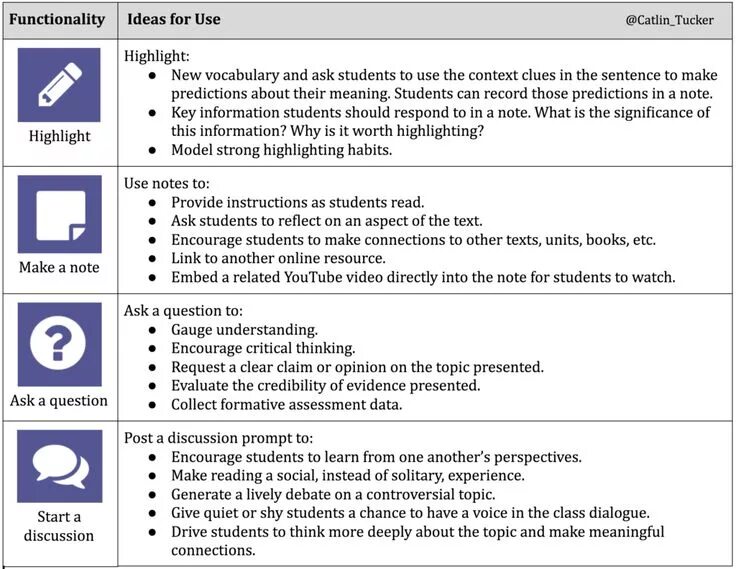 | Functionality | Ideas for Use @Catlin_Tucker |
|---|---|
| Highlight | Highlight: • New vocabulary and ask students to use the context clues in the sentence to make predictions about their meaning. Students can record those predictions in a note. • Key information students should respond to in a note. What is the significance of this information? Why is it worth highlighting? • Model strong highlighting habits. |
| Make a note | Use notes to: • Provide instructions as students read. • Ask students to reflect on an aspect of the text. • Encourage students to make connections to other texts, units, books, etc. • Link to another online resource. • Embed a related YouTube video directly into the note for students to watch. |
| Ask a question | Ask a question to: • Gauge understanding. • Encourage critical thinking. • Request a clear claim or opinion on the topic presented. • Evaluate the credibility of evidence presented. • Collect formative assessment data. |
| Start a discussion | Post a discussion prompt to: • Encourage students to learn from one another's perspectives. • Make reading a social, instead of solitary, experience. • Generate a lively debate on a controversial topic. • Give quiet or shy students a chance to have a voice in the class dialogue. • Drive students to think more deeply about the topic and make meaningful connections. |